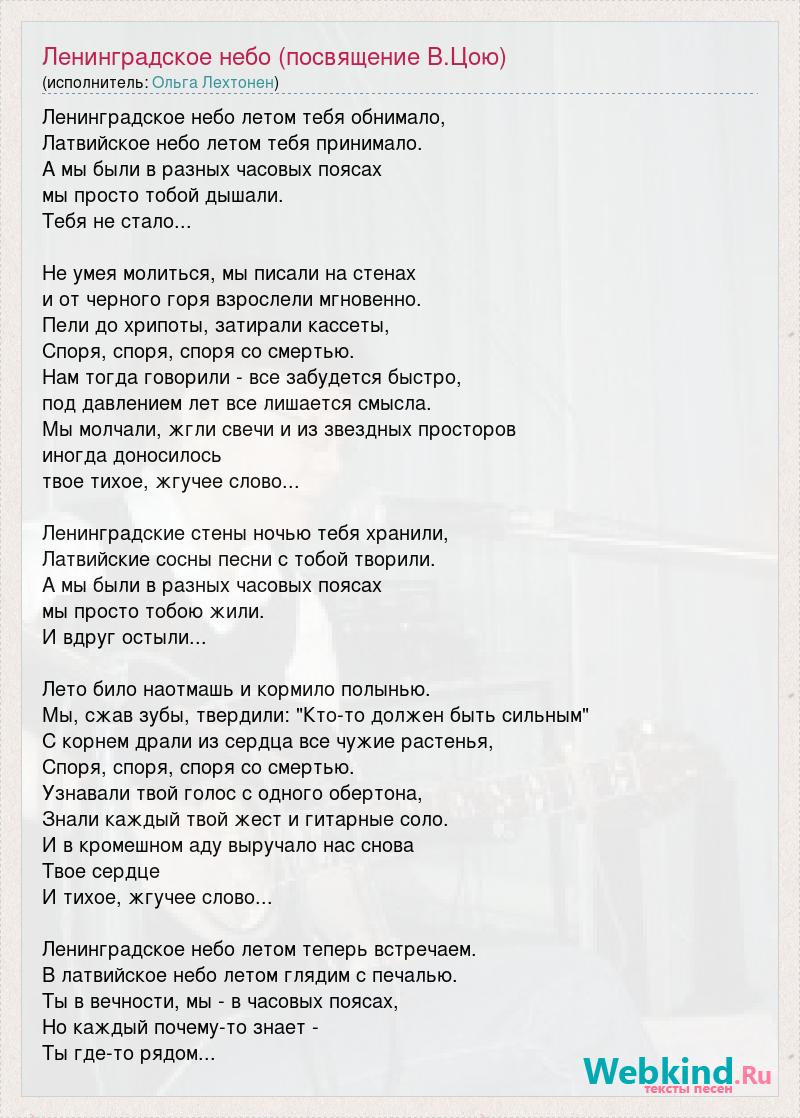 Ленинградское небо (посвящение В.Цою)
(исполнитель: Ольга Лехтонен)

Ленинградское небо летом тебя обнимало,
Латвийское небо летом тебя принимало.
А мы были в разных часовых поясах
мы просто тобой дышали.
Тебя не стало...

Не умея молиться, мы писали на стенах
и от черного горя взрослели мгновенно.
Пели до хрипоты, затирали кассеты,
Споря, споря, споря со смертью.
Нам тогда говорили - все забудется быстро,
под давлением лет все лишается смысла.
Мы молчали, жгли свечи и из звездных просторов
иногда доносилось
твое тихое, жгучее слово...

Ленинградские стены ночью тебя хранили,
Латвийские сосны песни с тобой творили.
А мы были в разных часовых поясах
мы просто тобою жили.
И вдруг остыли...

Лето било наотмашь и кормило полынью.
Мы, сжав зубы, твердили: "Кто-то должен быть сильным"
С корнем драли из сердца все чужие растенья,
Споря, споря, споря со смертью.
Узнавали твой голос с одного обертона,
Знали каждый твой жест и гитарные соло.
И в кромешном аду выручало нас снова
Твое сердце
И тихое, жгучее слово...

Ленинградское небо летом теперь встречаем.
В латвийское небо летом глядим с печалью.
Ты в вечности, мы - в часовых поясах,
Но каждый почему-то знает -
Ты где-то рядом...

Webkind.Ru
тексты песен